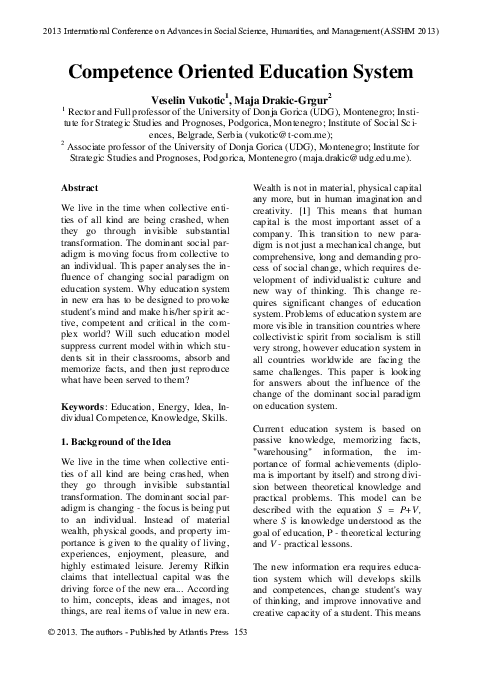 2013 International Conference on Advances in Social Science, Humanities, and Management (ASSHM 2013)

Competence Oriented Education System

Veselin Vukotic$^1$, Maja Drakic-Grgur$^2$

$^1$ Rector and Full professor of the University of Donja Gorica (UDG), Montenegro; Institute for Strategic Studies and Prognoses, Podgorica, Montenegro; Institute of Social Sciences, Belgrade, Serbia (vukotic@t-com.me);
$^2$ Associate professor of the University of Donja Gorica (UDG), Montenegro; Institute for Strategic Studies and Prognoses, Podgorica, Montenegro (maja.drakic@udg.edu.me).

Abstract

We live in the time when collective entities of all kind are being crashed, when they go through invisible substantial transformation. The dominant social paradigm is moving focus from collective to an individual. This paper analyses the influence of changing social paradigm on education system. Why education system in new era has to be designed to provoke student's mind and make his/her spirit active, competent and critical in the complex world? Will such education model suppress current model within which students sit in their classrooms, absorb and memorize facts, and then just reproduce what have been served to them?

Keywords: Education, Energy, Idea, Individual Competence, Knowledge, Skills.

1. Background of the Idea

We live in the time when collective entities of all kind are being crashed, when they go through invisible substantial transformation. The dominant social paradigm is changing - the focus is being put to an individual. Instead of material wealth, physical goods, and property importance is given to the quality of living, experiences, enjoyment, pleasure, and highly estimated leisure. Jeremy Rifkin claims that intellectual capital was the driving force of the new era... According to him, concepts, ideas and images, not things, are real items of value in new era. Wealth is not in material, physical capital any more, but in human imagination and creativity. [1] This means that human capital is the most important asset of a company. This transition to new paradigm is not just a mechanical change, but comprehensive, long and demanding process of social change, which requires development of individualistic culture and new way of thinking. This change requires significant changes of education system. Problems of education system are more visible in transition countries where collectivistic spirit from socialism is still very strong, however education system in all countries worldwide are facing the same challenges. This paper is looking for answers about the influence of the change of the dominant social paradigm on education system.

Current education system is based on passive knowledge, memorizing facts, "warehousing" information, the importance of formal achievements (diploma is important by itself) and strong division between theoretical knowledge and practical problems. This model can be described with the equation $S = P+V$, where $S$ is knowledge understood as the goal of education, P - theoretical lecturing and $V$ - practical lessons.

The new information era requires education system which will develops skills and competences, change student's way of thinking, and improve innovative and creative capacity of a student. This means

© 2013. The authors - Published by Atlantis Press 153